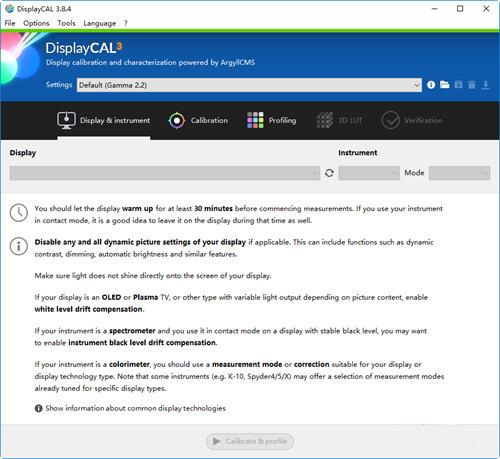 DisplayCAL 3.8.4

File Options Tools Language ?

DisplayCAL³
Display calibration and characterization powered by ArgyllCMS

Settings Default (Gamma 2.2)

Display & instrument Calibration Profiling 3D LUT Verification

Display

Instrument

Mode

You should let the display warm up for at least 30 minutes before commencing measurements. If you use your instrument in contact mode, it is a good idea to leave it on the display during that time as well.

Disable any and all dynamic picture settings of your display if applicable. This can include functions such as dynamic contrast, dimming, automatic brightness and similar features.

Make sure light does not shine directly onto the screen of your display.

If your display is an OLED or Plasma TV, or other type with variable light output depending on picture content, enable white level drift compensation.

If your instrument is a spectrometer and you use it in contact mode on a display with stable black level, you may want to enable instrument black level drift compensation.

If your instrument is a colorimeter, you should use a measurement mode or correction suitable for your display or display technology type. Note that some instruments (e.g. K-10, Spyder4/5/X) may offer a selection of measurement modes already tuned for specific display types.

Show information about common display technologies

Calibrate & profile